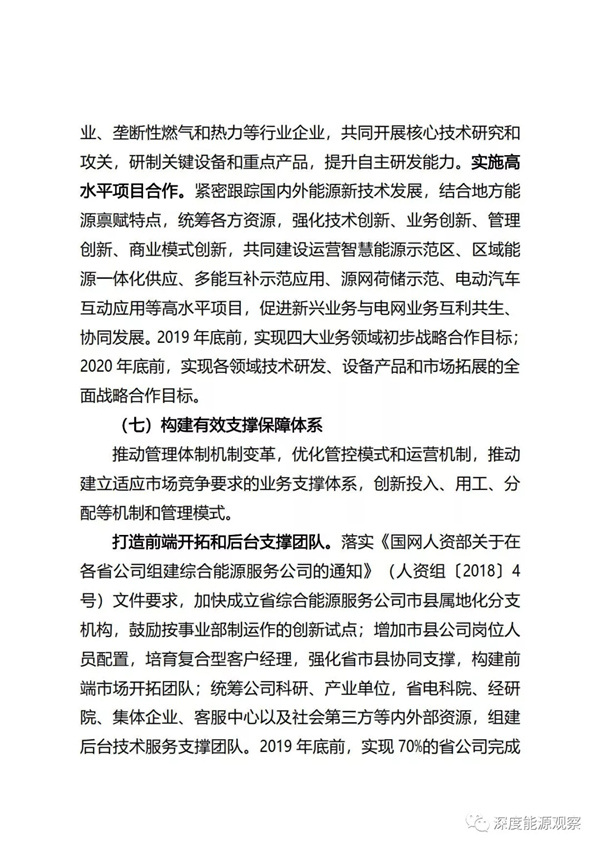 业、垄断性燃气和热力等行业企业，共同开展核心技术研究和攻关，研制关键设备和重点产品，提升自主研发能力。实施高水平项目合作。紧密跟踪国内外能源新技术发展，结合地方能源禀赋特点，统筹各方资源，强化技术创新、业务创新、管理创新、商业模式创新，共同建设运营智慧能源示范区、区域能源一体化供应、多能互补示范应用、源网荷储示范、电动汽车互动应用等高水平项目，促进新兴业务与电网业务互利共生、协同发展。2019年底前，实现四大业务领域初步战略合作目标；2020年底前，实现各领域技术研发、设备产品和市场拓展的全面战略合作目标。

（七）构建有效支撑保障体系

推动管理体制机制变革，优化管控模式和运营机制，推动建立适应市场竞争要求的业务支撑体系，创新投入、用工、分配等机制和管理模式。

打造前端开拓和后台支撑团队。落实《国网人资部关于在各省公司组建综合能源服务公司的通知》（人资组〔2018〕4号）文件要求，加快成立省综合能源服务公司市县属地化分支机构，鼓励按事业部制运作的创新试点；增加市县公司岗位人员配置，培育复合型客户经理，强化省市县协同支撑，构建前端市场开拓团队；统筹公司科研、产业单位，省电科院、经研院、集体企业、客服中心以及社会第三方等内外部资源，组建后台技术服务支撑团队。2019年底前，实现70%的省公司完成

深度能源观察